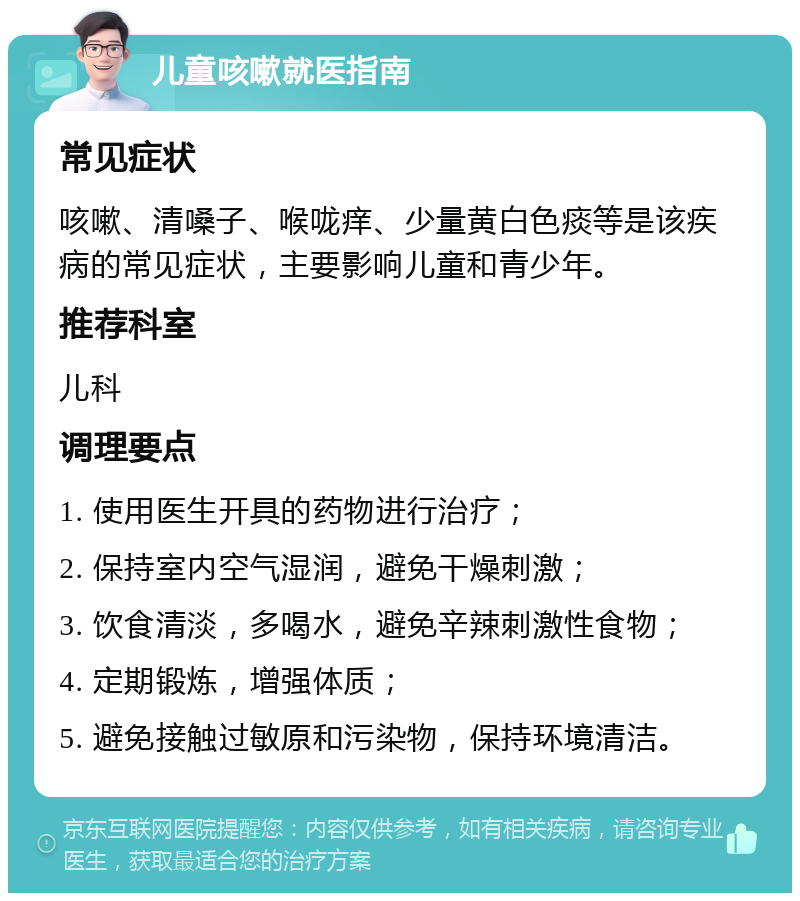 儿童咳嗽就医指南

常见症状

咳嗽、清嗓子、喉咙痒、少量黄白色痰等是该疾病的常见症状，主要影响儿童和青少年。

推荐科室

儿科

调理要点

1. 使用医生开具的药物进行治疗；

2. 保持室内空气湿润，避免干燥刺激；

3. 饮食清淡，多喝水，避免辛辣刺激性食物；

4. 定期锻炼，增强体质；

5. 避免接触过敏原和污染物，保持环境清洁。

京东互联网医院提醒您：内容仅供参考，如有相关疾病，请咨询专业医生，获取最适合您的治疗方案